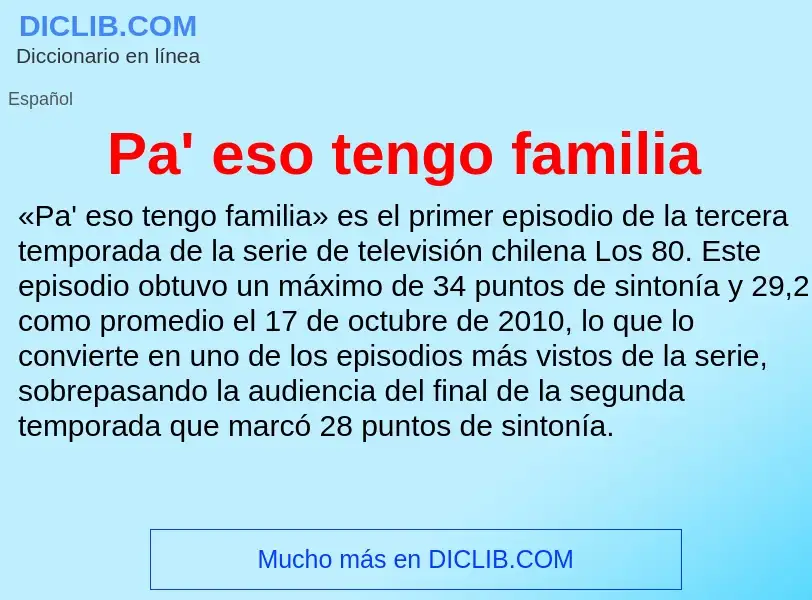 DICLIB.COM
Diccionario en línea

Español

Pa' eso tengo familia

«Pa' eso tengo familia» es el primer episodio de la tercera temporada de la serie de televisión chilena Los 80. Este episodio obtuvo un máximo de 34 puntos de sintonía y 29,2 como promedio el 17 de octubre de 2010, lo que lo convierte en uno de los episodios más vistos de la serie, sobrepasando la audiencia del final de la segunda temporada que marcó 28 puntos de sintonía.

Mucho más en DICLIB.COM